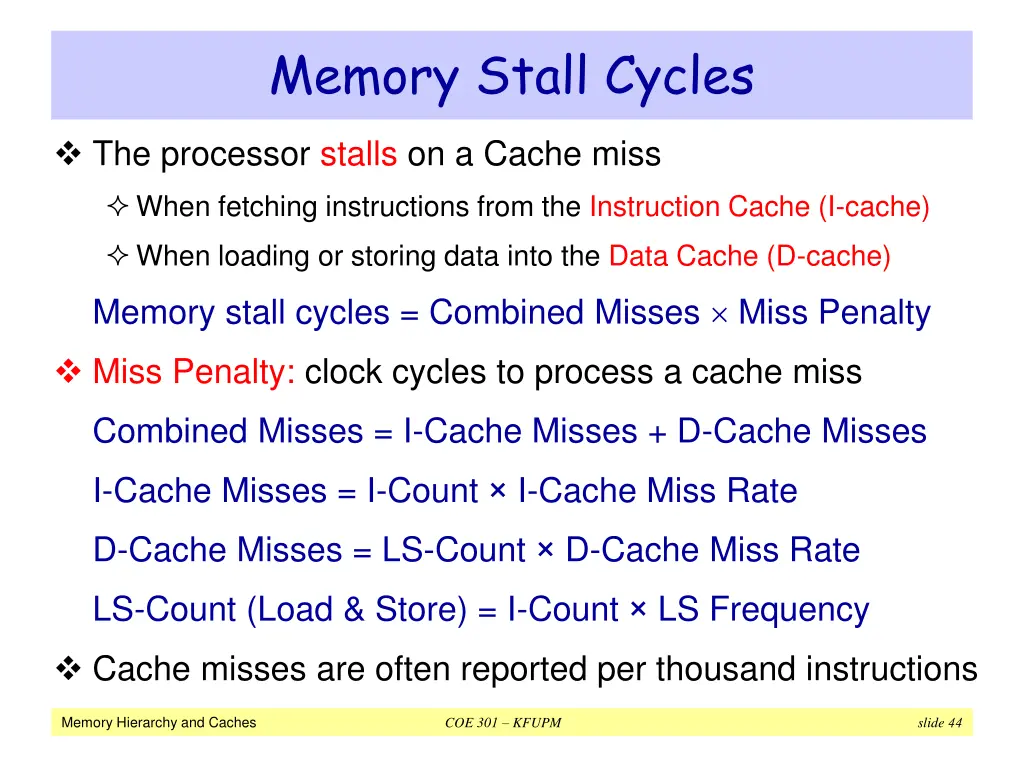 Memory Stall Cycles

❖ The processor stalls on a Cache miss

✧ When fetching instructions from the Instruction Cache (I-cache)

✧ When loading or storing data into the Data Cache (D-cache)

Memory stall cycles = Combined Misses × Miss Penalty

❖ Miss Penalty: clock cycles to process a cache miss

Combined Misses = I-Cache Misses + D-Cache Misses

I-Cache Misses = I-Count × I-Cache Miss Rate

D-Cache Misses = LS-Count × D-Cache Miss Rate

LS-Count (Load & Store) = I-Count × LS Frequency

❖ Cache misses are often reported per thousand instructions

Memory Hierarchy and Caches COE 301 – KFUPM slide 44